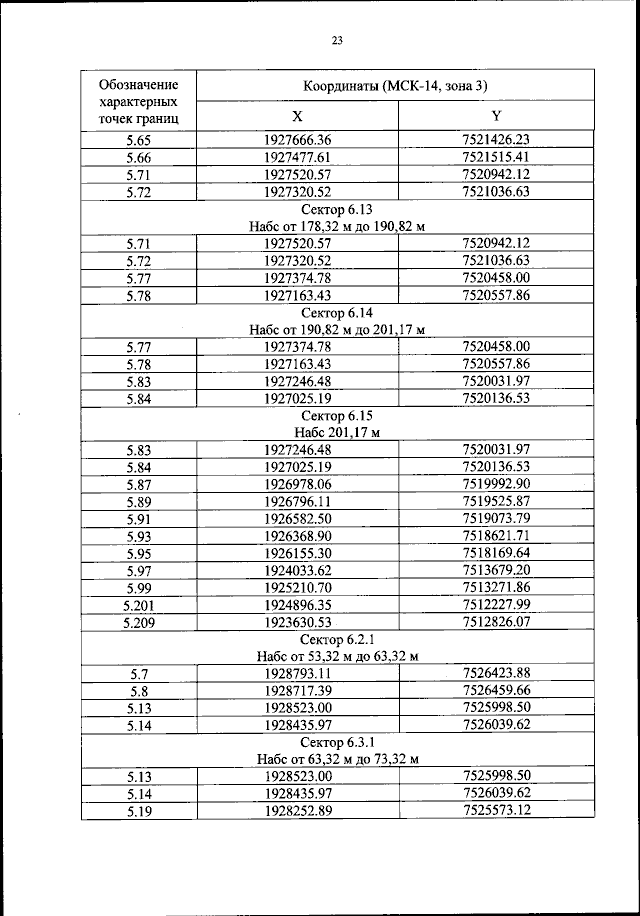 23

| Обозначение характерных точек границ | Координаты (МСК-14, зона 3) | |
|---|---|---|
| | X | Y |
| 5.65 | 1927666.36 | 7521426.23 |
| 5.66 | 1927477.61 | 7521515.41 |
| 5.71 | 1927520.57 | 7520942.12 |
| 5.72 | 1927320.52 | 7521036.63 |
| Сектор 6.13 Набс от 178,32 м до 190,82 м | | |
| 5.71 | 1927520.57 | 7520942.12 |
| 5.72 | 1927320.52 | 7521036.63 |
| 5.77 | 1927374.78 | 7520458.00 |
| 5.78 | 1927163.43 | 7520557.86 |
| Сектор 6.14 Набс от 190,82 м до 201,17 м | | |
| 5.77 | 1927374.78 | 7520458.00 |
| 5.78 | 1927163.43 | 7520557.86 |
| 5.83 | 1927246.48 | 7520031.97 |
| 5.84 | 1927025.19 | 7520136.53 |
| Сектор 6.15 Набс 201,17 м | | |
| 5.83 | 1927246.48 | 7520031.97 |
| 5.84 | 1927025.19 | 7520136.53 |
| 5.87 | 1926978.06 | 7519992.90 |
| 5.89 | 1926796.11 | 7519525.87 |
| 5.91 | 1926582.50 | 7519073.79 |
| 5.93 | 1926368.90 | 7518621.71 |
| 5.95 | 1926155.30 | 7518169.64 |
| 5.97 | 1924033.62 | 7513679.20 |
| 5.99 | 1925210.70 | 7513271.86 |
| 5.201 | 1924896.35 | 7512227.99 |
| 5.209 | 1923630.53 | 7512826.07 |
| Сектор 6.2.1 Набс от 53,32 м до 63,32 м | | |
| 5.7 | 1928793.11 | 7526423.88 |
| 5.8 | 1928717.39 | 7526459.66 |
| 5.13 | 1928523.00 | 7525998.50 |
| 5.14 | 1928435.97 | 7526039.62 |
| Сектор 6.3.1 Набс от 63,32 м до 73,32 м | | |
| 5.13 | 1928523.00 | 7525998.50 |
| 5.14 | 1928435.97 | 7526039.62 |
| 5.19 | 1928252.89 | 7525573.12 |